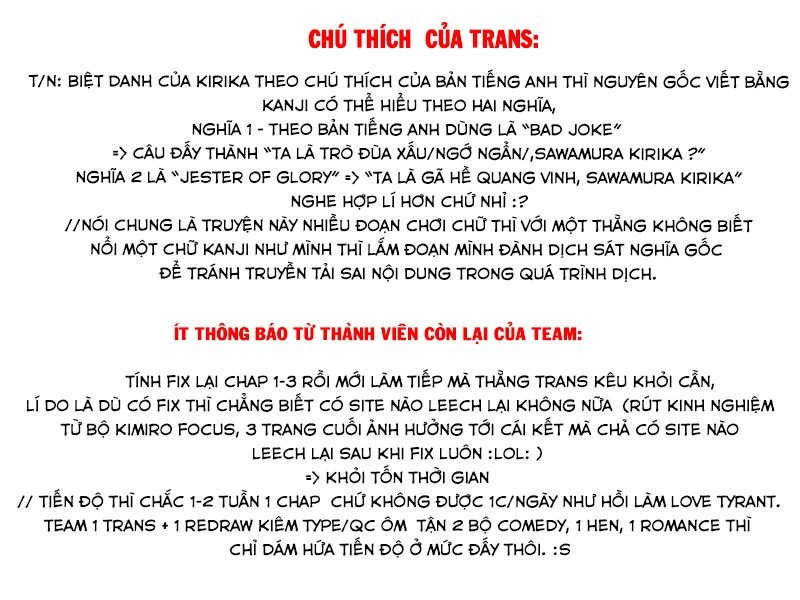 CHÚ THÍCH CỦA TRANS:

T/N: BIỆT DANH CỦA KIRIKA THEO CHÚ THÍCH CỦA BẢN TIẾNG ANH THÌ NGUYÊN GỐC VIẾT BẰNG KANJI CÓ THỂ HIỂU THEO HAI NGHĨA,
NGHĨA 1 - THEO BẢN TIẾNG ANH DÙNG LÀ "BAD JOKE"
=> CÂU ĐẤY THÀNH "TA LÀ TRÒ ĐÙA XẤU/NGỚ NGẨN/,SAWAMURA KIRIKA ?"
NGHĨA 2 LÀ "JESTER OF GLORY" => "TA LÀ GÃ HỀ QUANG VINH, SAWAMURA KIRIKA"
NGHE HỢP LÍ HƠN CHỨ NHỈ :?
//NÓI CHUNG LÀ TRUYỆN NÀY NHIỀU ĐOẠN CHƠI CHỮ THÌ VỚI MỘT THẰNG KHÔNG BIẾT NỔI MỘT CHỮ KANJI NHƯ MÌNH THÌ LẮM ĐOẠN MÌNH ĐÀNH DỊCH SÁT NGHĨA GỐC ĐỂ TRÁNH TRUYỀN TẢI SAI NỘI DUNG TRONG QUÁ TRÌNH DỊCH.

ÍT THÔNG BÁO TỪ THÀNH VIÊN CÒN LẠI CỦA TEAM:

TÍNH FIX LẠI CHAP 1-3 RỒI MỚI LÀM TIẾP MÀ THẰNG TRANS KÊU KHỎI CẦN, LÍ DO LÀ DÙ CÓ FIX THÌ CHẲNG BIẾT CÓ SITE NÀO LEECH LẠI KHÔNG NỮA (RÚT KINH NGHIỆM TỪ BỘ KIMIRO FOCUS, 3 TRANG CUỐI ẢNH HƯỞNG TỚI CÁI KẾT MÀ CHẢ CÓ SITE NÀO LEECH LẠI SAU KHI FIX LUÔN :LOL: )
=> KHỎI TỐN THỜI GIAN
// TIẾN ĐỘ THÌ CHẮC 1-2 TUẦN 1 CHAP CHỨ KHÔNG ĐƯỢC 1C/NGÀY NHƯ HỒI LÀM LOVE TYRANT. TEAM 1 TRANS + 1 REDRAW KIÊM TYPE/QC ÔM TẬN 2 BỘ COMEDY, 1 HEN, 1 ROMANCE THÌ CHỈ DÁM HỨA TIẾN ĐỘ Ở MỨC ĐẤY THÔI. :S